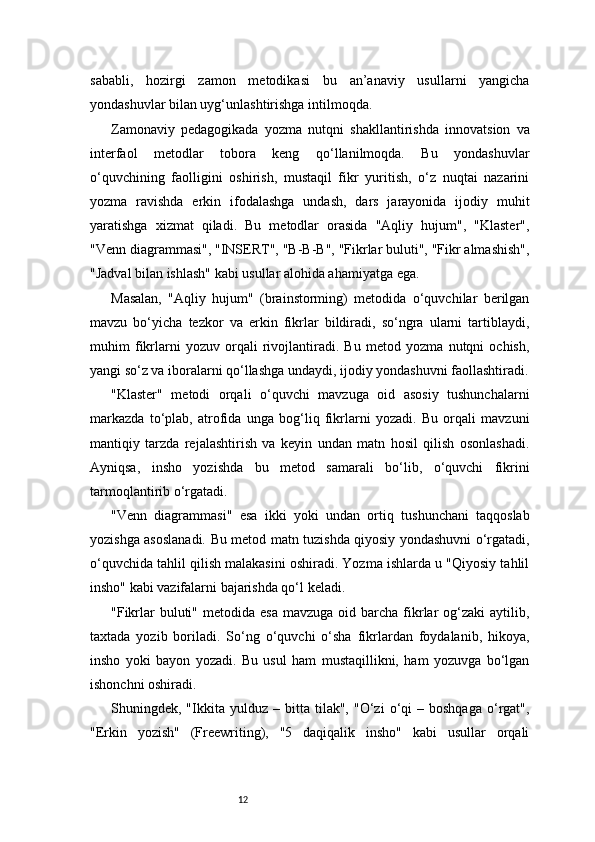 sababli, hozirgi zamon metodikasi bu an’anaviy usullarni yangicha yondashuvlar bilan uyg‘unlashtirishga intilmoqda.

Zamonaviy pedagogikada yozma nutqni shakllantirishda innovatsion va interfaol metodlar tobora keng qo‘llanilmoqda. Bu yondashuvlar o‘quvchining faolligini oshirish, mustaqil fikr yuritish, o‘z nuqtai nazarini yozma ravishda erkin ifodalashga undash, dars jarayonida ijodiy muhit yaratishga xizmat qiladi. Bu metodlar orasida "Aqliy hujum", "Klaster", "Venn diagrammasi", "INSERT", "B-B-B", "Fikrlar buluti", "Fikr almashish", "Jadval bilan ishlash" kabi usullar alohida ahamiyatga ega.

Masalan, "Aqliy hujum" (brainstorming) metodida o‘quvchilar berilgan mavzu bo‘yicha tezkor va erkin fikrlar bildiradi, so‘ngra ularni tartiblaydi, muhim fikrlarni yozuv orqali rivojlantiradi. Bu metod yozma nutqni ochish, yangi so‘z va iboralarni qo‘llashga undaydi, ijodiy yondashuvni faollashtiradi.

"Klaster" metodi orqali o‘quvchi mavzuga oid asosiy tushunchalarni markazda to‘plab, atrofida unga bog‘liq fikrlarni yozadi. Bu orqali mavzuni mantiqiy tarzda rejalashtirish va keyin undan matn hosil qilish osonlashadi. Ayniqsa, insho yozishda bu metod samarali bo‘lib, o‘quvchi fikrini tarmoqlantirib o‘rgatadi.

"Venn diagrammasi" esa ikki yoki undan ortiq tushunchani taqqoslab yozishga asoslanadi. Bu metod matn tuzishda qiyosiy yondashuvni o‘rgatadi, o‘quvchida tahlil qilish malakasini oshiradi. Yozma ishlarda u "Qiyosiy tahlil insho" kabi vazifalarni bajarishda qo‘l keladi.

"Fikrlar buluti" metodida esa mavzuga oid barcha fikrlar og‘zaki aytilib, taxtada yozib boriladi. So‘ng o‘quvchi o‘sha fikrlardan foydalanib, hikoya, insho yoki bayon yozadi. Bu usul ham mustaqillikni, ham yozuvga bo‘lgan ishonchni oshiradi.

Shuningdek, "Ikkita yulduz – bitta tilak", "O‘zi o‘qi – boshqaga o‘rgat", "Erkin yozish" (Freewriting), "5 daqiqalik insho" kabi usullar orqali

12